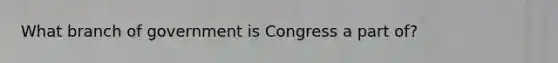 What branch of government is Congress a part of?